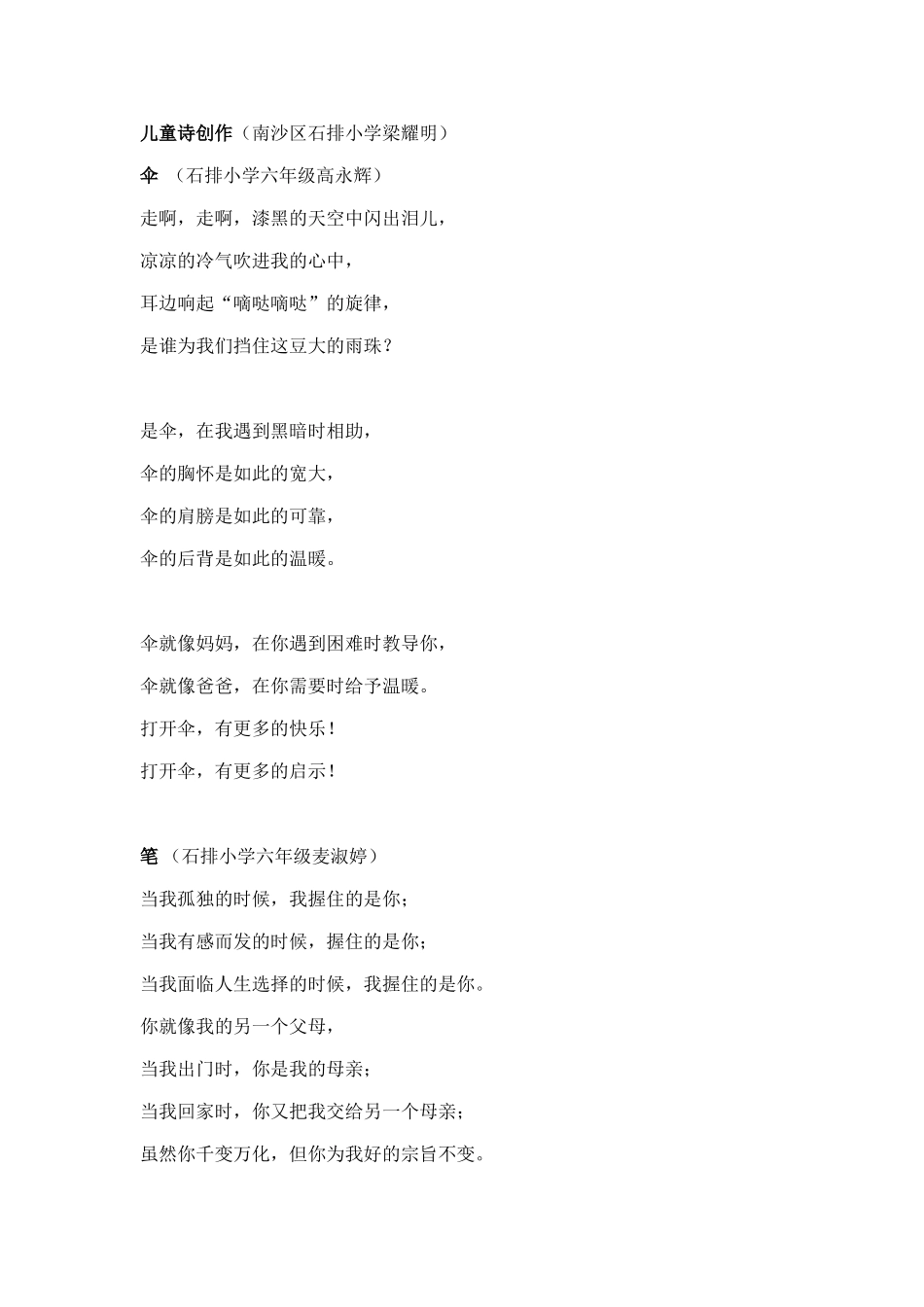 儿童诗创作（南沙区石排小学梁耀明）

伞 （石排小学六年级高永辉）

走啊，走啊，漆黑的天空中闪出泪儿，

凉凉的冷气吹进我的心中，

耳边响起“嘀哒嘀哒”的旋律，

是谁为我们挡住这豆大的雨珠？

是伞，在我遇到黑暗时相助，

伞的胸怀是如此的宽大，

伞的肩膀是如此的可靠，

伞的后背是如此的温暖。

伞就像妈妈，在你遇到困难时教导你，

伞就像爸爸，在你需要时给予温暖。

打开伞，有更多的快乐！

打开伞，有更多的启示！

笔 （石排小学六年级麦淑婷）

当我孤独的时候，我握住的是你；

当我有感而发的时候，握住的是你；

当我面临人生选择的时候，我握住的是你。

你就像我的另一个父母，

当我出门时，你是我的母亲；

当我回家时，你又把我交给另一个母亲；

虽然你千变万化，但你为我好的宗旨不变。